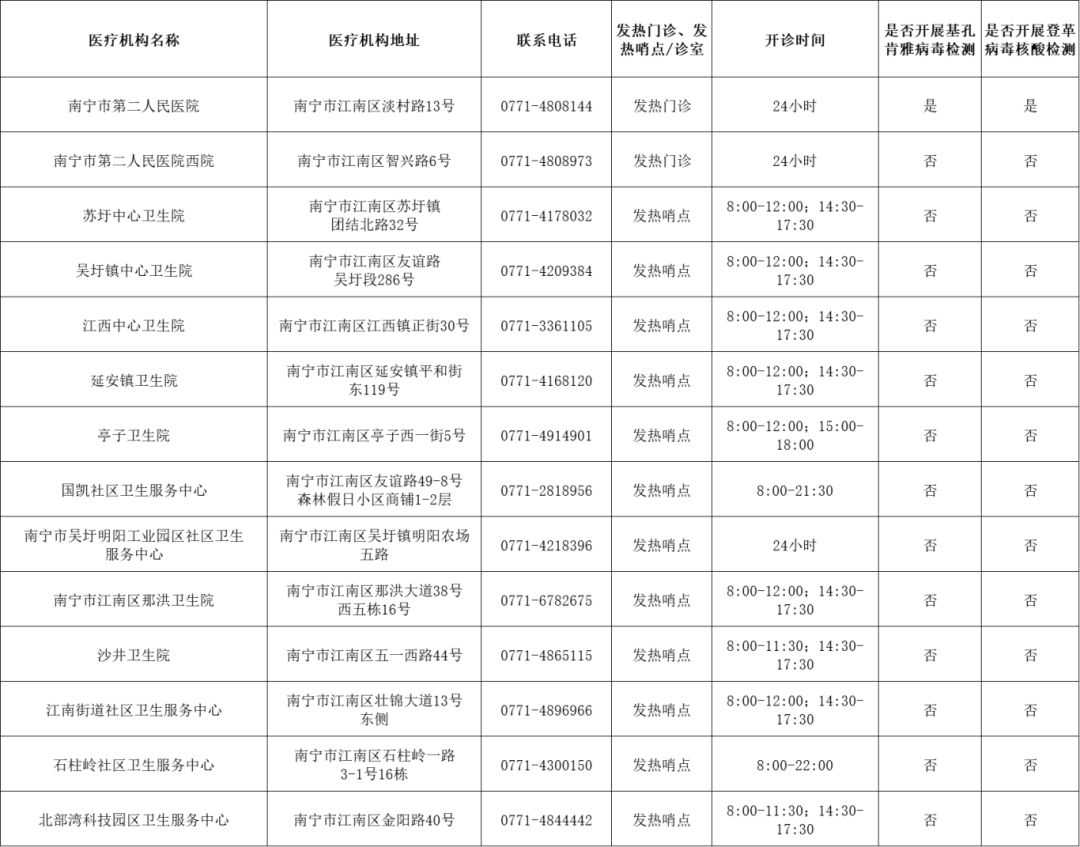 | 医疗机构名称 | 医疗机构地址 | 联系电话 | 发热门诊、发热哨点/诊室 | 开诊时间 | 是否开展基孔肯雅病毒检测 | 是否开展登革病毒核酸检测 |
|---|---|---|---|---|---|---|
| 南宁市第二人民医院 | 南宁市江南区淡村路13号 | 0771-4808144 | 发热门诊 | 24小时 | 是 | 是 |
| 南宁市第二人民医院西院 | 南宁市江南区智兴路6号 | 0771-4808973 | 发热门诊 | 24小时 | 否 | 否 |
| 苏圩中心卫生院 | 南宁市江南区苏圩镇团结北路32号 | 0771-4178032 | 发热哨点 | 8:00-12:00；14:30-17:30 | 否 | 否 |
| 吴圩镇中心卫生院 | 南宁市江南区友谊路吴圩段286号 | 0771-4209384 | 发热哨点 | 8:00-12:00；14:30-17:30 | 否 | 否 |
| 江西中心卫生院 | 南宁市江南区江西镇正街30号 | 0771-3361105 | 发热哨点 | 8:00-12:00；14:30-17:30 | 否 | 否 |
| 延安镇卫生院 | 南宁市江南区延安镇平和街东119号 | 0771-4168120 | 发热哨点 | 8:00-12:00；14:30-17:30 | 否 | 否 |
| 亭子卫生院 | 南宁市江南区亭子西一街5号 | 0771-4914901 | 发热哨点 | 8:00-12:00；15:00-18:00 | 否 | 否 |
| 国凯社区卫生服务中心 | 南宁市江南区友谊路49-8号森林假日小区商铺1-2层 | 0771-2818956 | 发热哨点 | 8:00-21:30 | 否 | 否 |
| 南宁市吴圩明阳工业园区社区卫生服务中心 | 南宁市江南区吴圩镇明阳农场五路 | 0771-4218396 | 发热哨点 | 24小时 | 否 | 否 |
| 南宁市江南区那洪卫生院 | 南宁市江南区那洪大道38号西五栋16号 | 0771-6782675 | 发热哨点 | 8:00-12:00；14:30-17:30 | 否 | 否 |
| 沙井卫生院 | 南宁市江南区五一西路44号 | 0771-4865115 | 发热哨点 | 8:00-11:30；14:30-17:30 | 否 | 否 |
| 江南街道社区卫生服务中心 | 南宁市江南区壮锦大道13号东侧 | 0771-4896966 | 发热哨点 | 8:00-12:00；14:30-17:30 | 否 | 否 |
| 石柱岭社区卫生服务中心 | 南宁市江南区石柱岭一路3-1号16栋 | 0771-4300150 | 发热哨点 | 8:00-22:00 | 否 | 否 |
| 北部湾科技园区卫生服务中心 | 南宁市江南区金阳路40号 | 0771-4844442 | 发热哨点 | 8:00-11:30；14:30-17:30 | 否 | 否 |